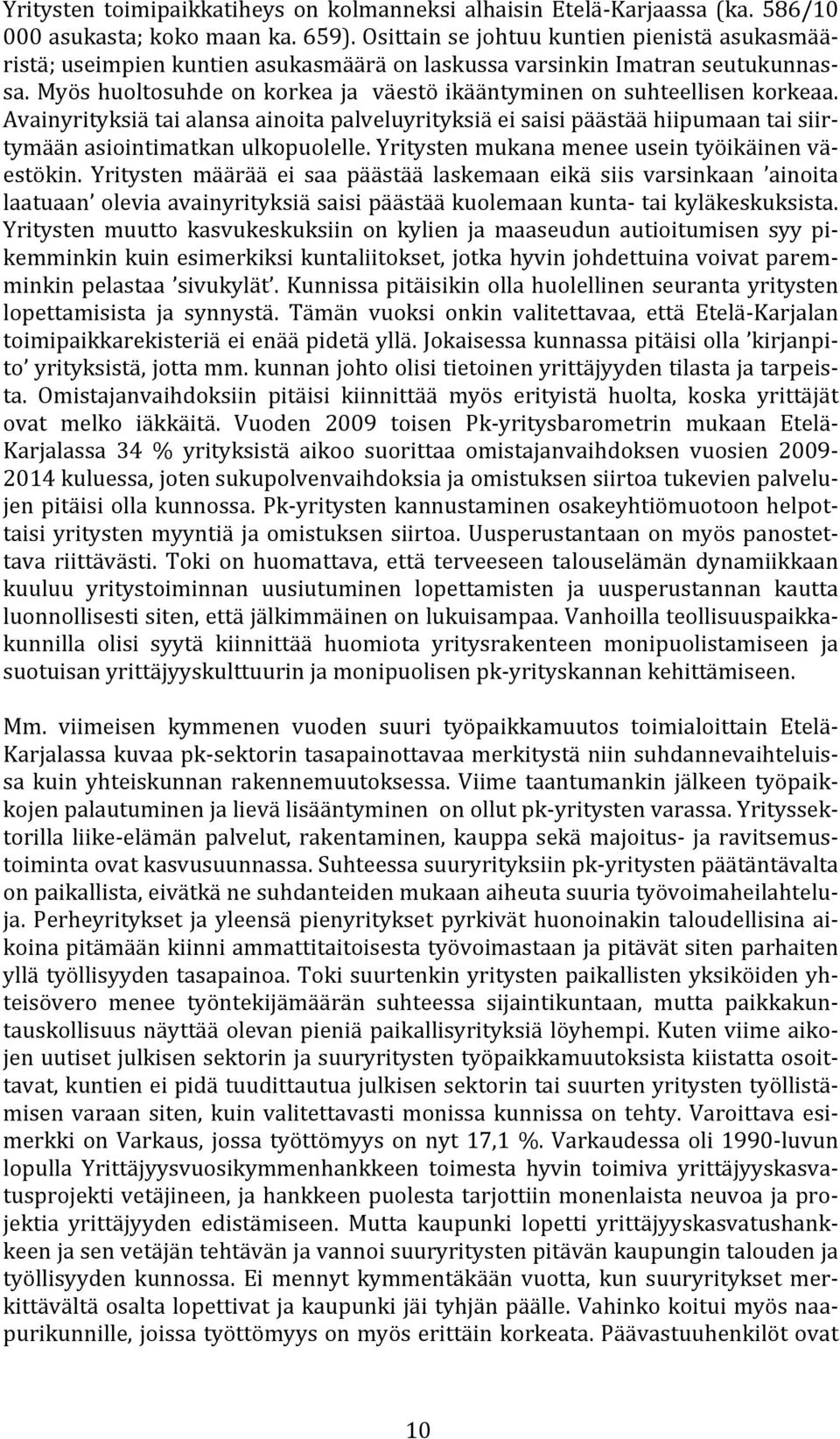 Yritysten toimipaikkatiheys on kolmanneksi alhaisin Etelä-Karjaassa (ka. 586/10 000 asukasta; koko maan ka. 659). Osittain se johtuu kuntien pienistä asukasmääristä; useimpien kuntien asukasmäärä on laskussa varsinkin Imatran seutukunnassa. Myös huoltosuhde on korkea ja väestö ikääntyminen on suhteellisen korkeaa. Avainyrityksiä tai alansa ainoita palveluyrityksiä ei saisi päästää hiipumaan tai siirtymään asiointimatkan ulkopuolelle. Yritysten mukana menee usein työikäinen väestökin. Yritysten määrää ei saa päästää laskemaan eikä siis varsinkaan 'ainoita laatuaan' olevia avainyrityksiä saisi päästää kuolemaan kunta- tai kyläkeskuksista. Yritysten muutto kasvukeskuksiin on kylien ja maaseudun autioitumisen syy pikemminkin kuin esimerkiksi kuntaliitokset, jotka hyvin johdettuina voivat paremminkin pelastaa 'sivukylät'. Kunnissa pitäisikin olla huolellinen seuranta yritysten lopettamisista ja synnystä. Tämän vuoksi onkin valitettavaa, että Etelä-Karjalan toimipaikkarekisteriä ei enää pidetä yllä. Jokaisessa kunnassa pitäisi olla 'kirjanpito' yrityksistä, jotta mm. kunnan johto olisi tietoinen yrittäjyyden tilasta ja tarpeista. Omistajanvaihdoksiin pitäisi kiinnittää myös erityistä huolta, koska yrittäjät ovat melko iäkkäitä. Vuoden 2009 toisen Pk-yritysbarometrin mukaan Etelä-Karjalassa 34 % yrityksistä aikoo suorittaa omistajanvaihdoksen vuosien 2009-2014 kuluessa, joten sukupolvenvaihdoksia ja omistuksen siirtoa tukevien palvelujen pitäisi olla kunnossa. Pk-yritysten kannustaminen osakeyhtiömuotoon helpottaisi yritysten myyntiä ja omistuksen siirtoa. Uusperustantaan on myös panostettava riittävästi. Toki on huomattava, että terveeseen talouselämän dynamiikkaan kuuluu yritystoiminnan uusiutuminen lopettamisten ja uusperustannan kautta luonnollisesti siten, että jälkimmäinen on lukuisampaa. Vanhoilla teollisuuspaikkakunnilla olisi syytä kiinnittää huomiota yritysrakenteen monipuolistamiseen ja suotuisan yrittäjyyskulttuurin ja monipuolisen pk-yrityskannan kehittämiseen.

Mm. viimeisen kymmenen vuoden suuri työpaikkamuutos toimialoittain Etelä-Karjalassa kuvaa pk-sektorin tasapainottavaa merkitystä niin suhdannevaihteluissa kuin yhteiskunnan rakennemuutoksessa. Viime taantumankin jälkeen työpaikkojen palautuminen ja lievä lisääntyminen on ollut pk-yritysten varassa. Yrityssektorilla liike-elämän palvelut, rakentaminen, kauppa sekä majoitus- ja ravitsemustoiminta ovat kasvusuunnassa. Suhteessa suuryrityksiin pk-yritysten päätäntävalta on paikallista, eivätkä ne suhdanteiden mukaan aiheuta suuria työvoimaheilahteluja. Perheyritykset ja yleensä pienyritykset pyrkivät huonoinakin taloudellisina aikoina pitämään kiinni ammattitaitoisesta työvoimastaan ja pitävät siten parhaiten yllä työllisyyden tasapainoa. Toki suurtenkin yritysten paikallisten yksiköiden yhteisövero menee työntekijämäärän suhteessa sijaintikuntaan, mutta paikkakuntauskollisuus näyttää olevan pieniä paikallisyrityksiä löyhempi. Kuten viime aikojen uutiset julkisen sektorin ja suuryritysten työpaikkamuutoksista kiistatta osoittavat, kuntien ei pidä tuudittautua julkisen sektorin tai suurten yritysten työllistämisen varaan siten, kuin valitettavasti monissa kunnissa on tehty. Varoittava esimerkki on Varkaus, jossa työttömyys on nyt 17,1 %. Varkaudessa oli 1990-luvun lopulla Yrittäjyysvuosikymmenhankkeen toimesta hyvin toimiva yrittäjyyskasvatusprojekti vetäjineen, ja hankkeen puolesta tarjottiin monenlaista neuvoa ja projektia yrittäjyyden edistämiseen. Mutta kaupunki lopetti yrittäjyyskasvatushankkeen ja sen vetäjän tehtävän ja vannoi suuryritysten pitävän kaupungin talouden ja työllisyyden kunnossa. Ei mennyt kymmentäkään vuotta, kun suuryritykset merkittävältä osalta lopettivat ja kaupunki jäi tyhjän päälle. Vahinko koitui myös naapurikunnille, joissa työttömyys on myös erittäin korkeata. Päävastuuhenkilöt ovat

10